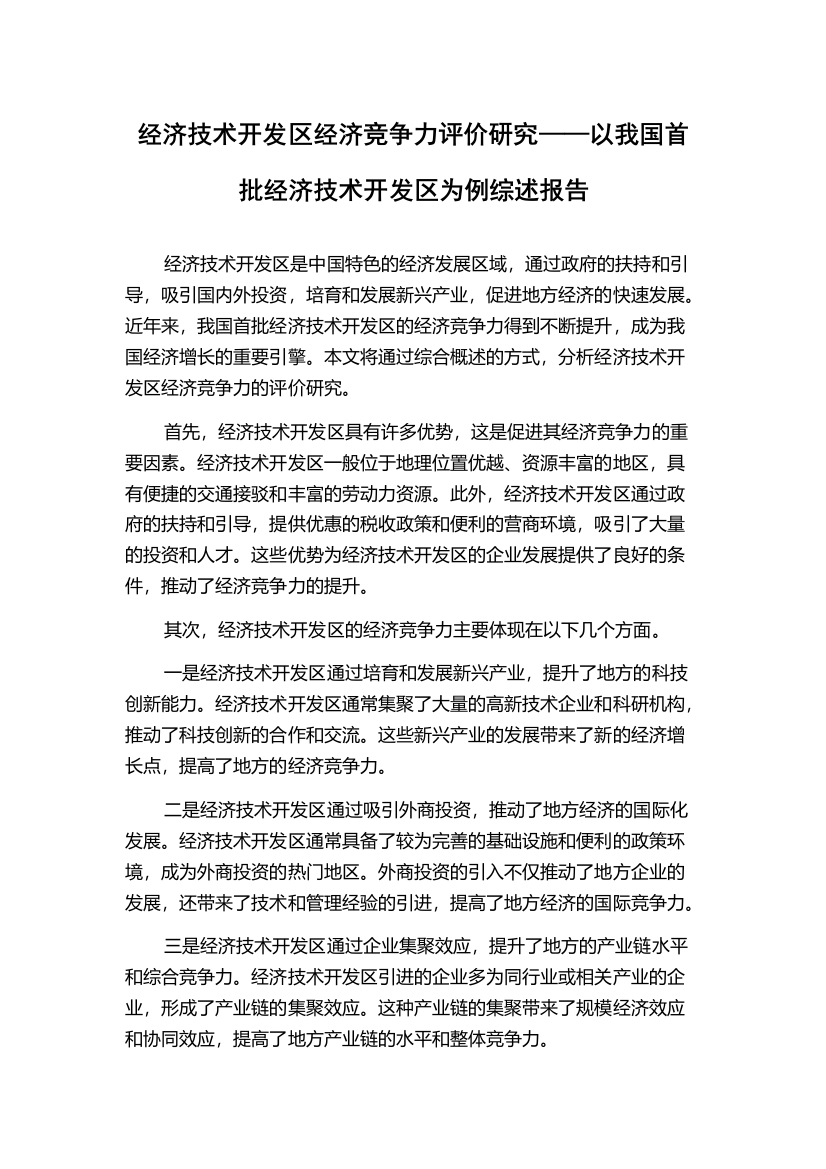 经济技术开发区经济竞争力评价研究——以我国首批经济技术开发区为例综述报告

经济技术开发区是中国特色的经济发展区域，通过政府的扶持和引导，吸引国内外投资，培育和发展新兴产业，促进地方经济的快速发展。近年来，我国首批经济技术开发区的经济竞争力得到不断提升，成为我国经济增长的重要引擎。本文将通过综合概述的方式，分析经济技术开发区经济竞争力的评价研究。

首先，经济技术开发区具有许多优势，这是促进其经济竞争力的重要因素。经济技术开发区一般位于地理位置优越、资源丰富的地区，具有便捷的交通接驳和丰富的劳动力资源。此外，经济技术开发区通过政府的扶持和引导，提供优惠的税收政策和便利的营商环境，吸引了大量的投资和人才。这些优势为经济技术开发区的企业发展提供了良好的条件，推动了经济竞争力的提升。

其次，经济技术开发区的经济竞争力主要体现在以下几个方面。

一是经济技术开发区通过培育和发展新兴产业，提升了地方的科技创新能力。经济技术开发区通常集聚了大量的高新技术企业和科研机构，推动了科技创新的合作和交流。这些新兴产业的发展带来了新的经济增长点，提高了地方的经济竞争力。

二是经济技术开发区通过吸引外商投资，推动了地方经济的国际化发展。经济技术开发区通常具备了较为完善的基础设施和便利的政策环境，成为外商投资的热门地区。外商投资的引入不仅推动了地方企业的发展，还带来了技术和管理经验的引进，提高了地方经济的国际竞争力。

三是经济技术开发区通过企业集聚效应，提升了地方的产业链水平和综合竞争力。经济技术开发区引进的企业多为同行业或相关产业的企业，形成了产业链的集聚效应。这种产业链的集聚带来了规模经济效应和协同效应，提高了地方产业链的水平和整体竞争力。